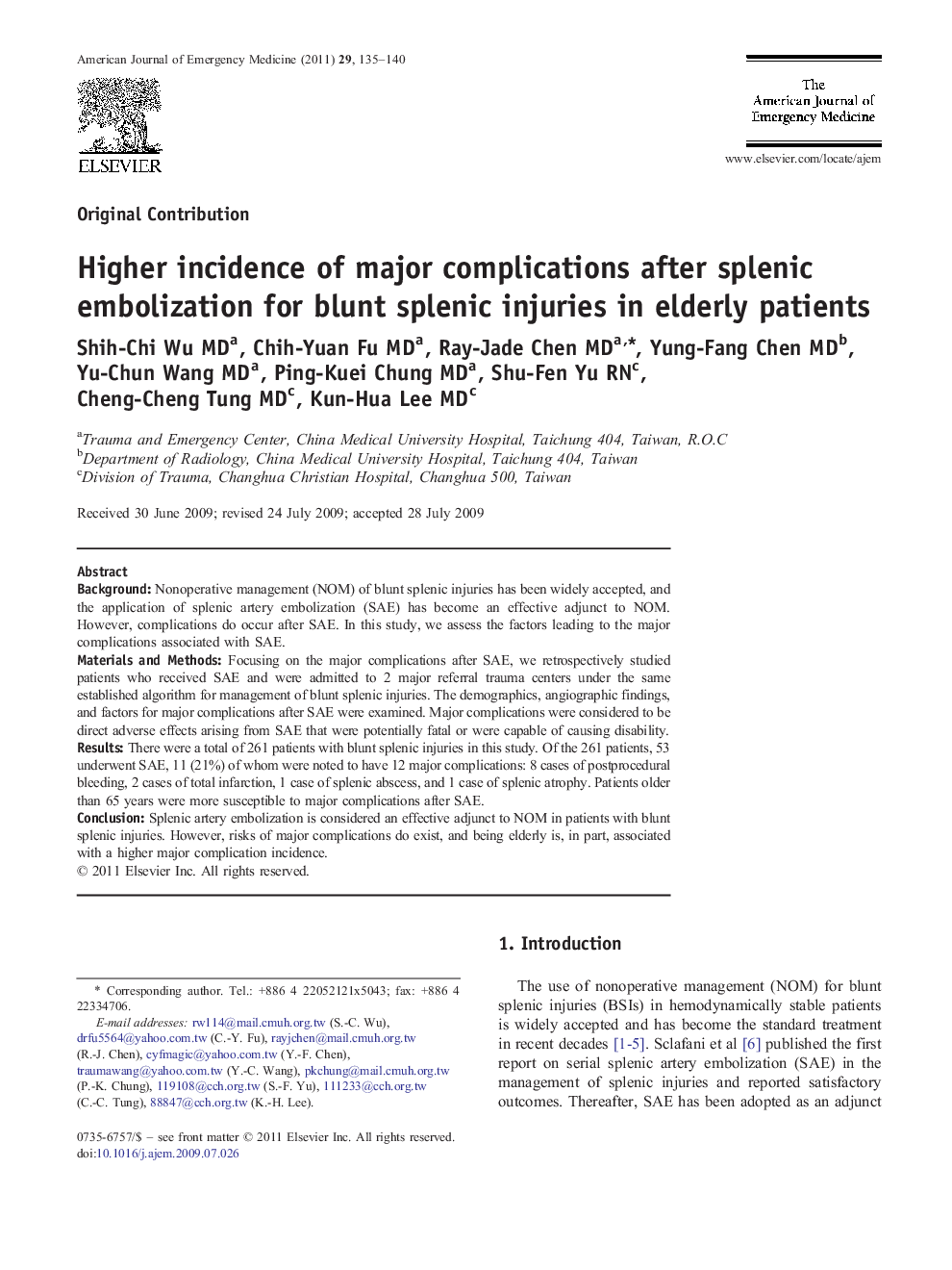 American Journal of Emergency Medicine (2011) 29, 135–140

ELSEVIER

The American Journal of Emergency Medicine

www.elsevier.com/locate/ajem

Original Contribution

Higher incidence of major complications after splenic embolization for blunt splenic injuries in elderly patients

Shih-Chi Wu MD$^{a}$, Chih-Yuan Fu MD$^{a}$, Ray-Jade Chen MD$^{a,*}$, Yung-Fang Chen MD$^{b}$, Yu-Chun Wang MD$^{a}$, Ping-Kuei Chung MD$^{a}$, Shu-Fen Yu RN$^{c}$, Cheng-Cheng Tung MD$^{c}$, Kun-Hua Lee MD$^{c}$

$^{a}$Trauma and Emergency Center, China Medical University Hospital, Taichung 404, Taiwan, R.O.C
$^{b}$Department of Radiology, China Medical University Hospital, Taichung 404, Taiwan
$^{c}$Division of Trauma, Changhua Christian Hospital, Changhua 500, Taiwan

Received 30 June 2009; revised 24 July 2009; accepted 28 July 2009

Abstract
Background: Nonoperative management (NOM) of blunt splenic injuries has been widely accepted, and the application of splenic artery embolization (SAE) has become an effective adjunct to NOM. However, complications do occur after SAE. In this study, we assess the factors leading to the major complications associated with SAE.
Materials and Methods: Focusing on the major complications after SAE, we retrospectively studied patients who received SAE and were admitted to 2 major referral trauma centers under the same established algorithm for management of blunt splenic injuries. The demographics, angiographic findings, and factors for major complications after SAE were examined. Major complications were considered to be direct adverse effects arising from SAE that were potentially fatal or were capable of causing disability.
Results: There were a total of 261 patients with blunt splenic injuries in this study. Of the 261 patients, 53 underwent SAE, 11 (21%) of whom were noted to have 12 major complications: 8 cases of postprocedural bleeding, 2 cases of total infarction, 1 case of splenic abscess, and 1 case of splenic atrophy. Patients older than 65 years were more susceptible to major complications after SAE.
Conclusion: Splenic artery embolization is considered an effective adjunct to NOM in patients with blunt splenic injuries. However, risks of major complications do exist, and being elderly is, in part, associated with a higher major complication incidence.
© 2011 Elsevier Inc. All rights reserved.

* Corresponding author. Tel.: +886 4 22052121x5043; fax: +886 4 22334706.
E-mail addresses: rw114@mail.cmuh.org.tw (S.-C. Wu), drfu5564@yahoo.com.tw (C.-Y. Fu), rayjchen@mail.cmuh.org.tw (R.-J. Chen), cyfmagic@yahoo.com.tw (Y.-F. Chen), traumawang@yahoo.com.tw (Y.-C. Wang), pkchung@mail.cmuh.org.tw (P.-K. Chung), 119108@cch.org.tw (S.-F. Yu), 111233@cch.org.tw (C.-C. Tung), 88847@cch.org.tw (K.-H. Lee).

0735-6757/$ – see front matter © 2011 Elsevier Inc. All rights reserved.
doi:10.1016/j.ajem.2009.07.026

1. Introduction

The use of nonoperative management (NOM) for blunt splenic injuries (BSIs) in hemodynamically stable patients is widely accepted and has become the standard treatment in recent decades [1-5]. Sclafani et al [6] published the first report on serial splenic artery embolization (SAE) in the management of splenic injuries and reported satisfactory outcomes. Thereafter, SAE has been adopted as an adjunct